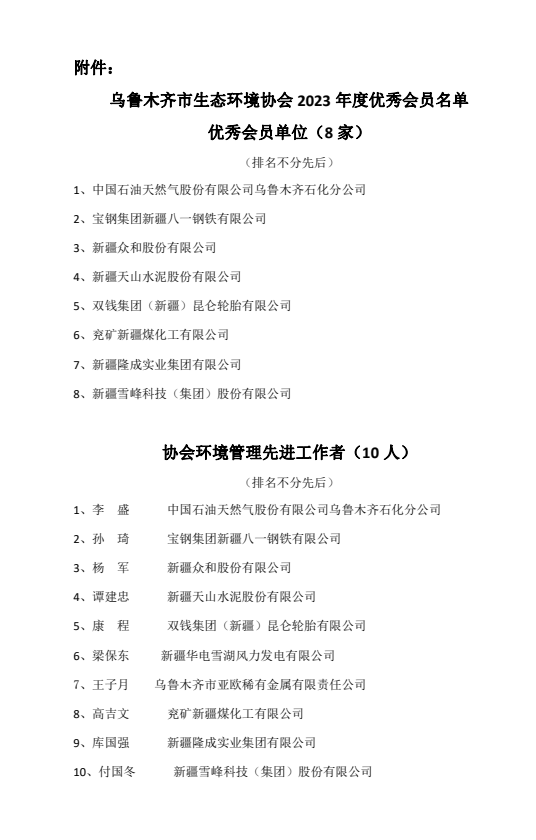 附件：

乌鲁木齐市生态环境协会 2023 年度优秀会员名单

优秀会员单位（8 家）

（排名不分先后）

1、中国石油天然气股份有限公司乌鲁木齐石化分公司

2、宝钢集团新疆八一钢铁有限公司

3、新疆众和股份有限公司

4、新疆天山水泥股份有限公司

5、双钱集团（新疆）昆仑轮胎有限公司

6、兖矿新疆煤化工有限公司

7、新疆隆成实业集团有限公司

8、新疆雪峰科技（集团）股份有限公司

协会环境管理先进工作者（10 人）

（排名不分先后）

1、李　盛　　中国石油天然气股份有限公司乌鲁木齐石化分公司

2、孙　琦　　宝钢集团新疆八一钢铁有限公司

3、杨　军　　新疆众和股份有限公司

4、谭建忠　　新疆天山水泥股份有限公司

5、康　程　　双钱集团（新疆）昆仑轮胎有限公司

6、梁保东　　新疆华电雪湖风力发电有限公司

7、王子月　　乌鲁木齐市亚欧稀有金属有限责任公司

8、高吉文　　兖矿新疆煤化工有限公司

9、库国强　　新疆隆成实业集团有限公司

10、付国冬　　新疆雪峰科技（集团）股份有限公司